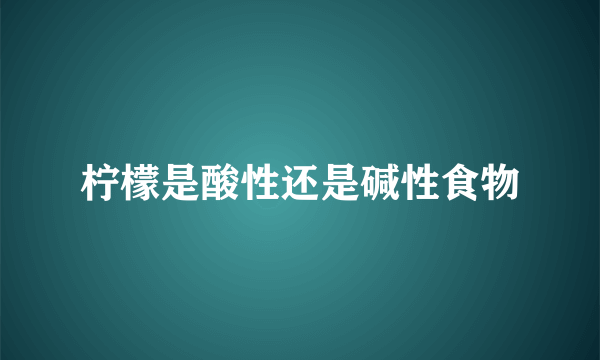 柠檬是酸性还是碱性食物